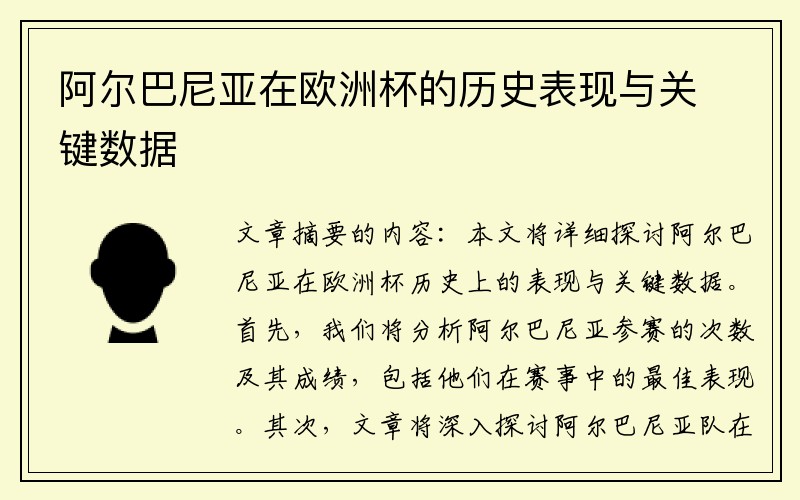 阿尔巴尼亚在欧洲杯的历史表现与关键数据

文章摘要的内容：本文将详细探讨阿尔巴尼亚在欧洲杯历史上的表现与关键数据。首先，我们将分析阿尔巴尼亚参赛的次数及其成绩，包括他们在赛事中的最佳表现。其次，文章将深入探讨阿尔巴尼亚队在